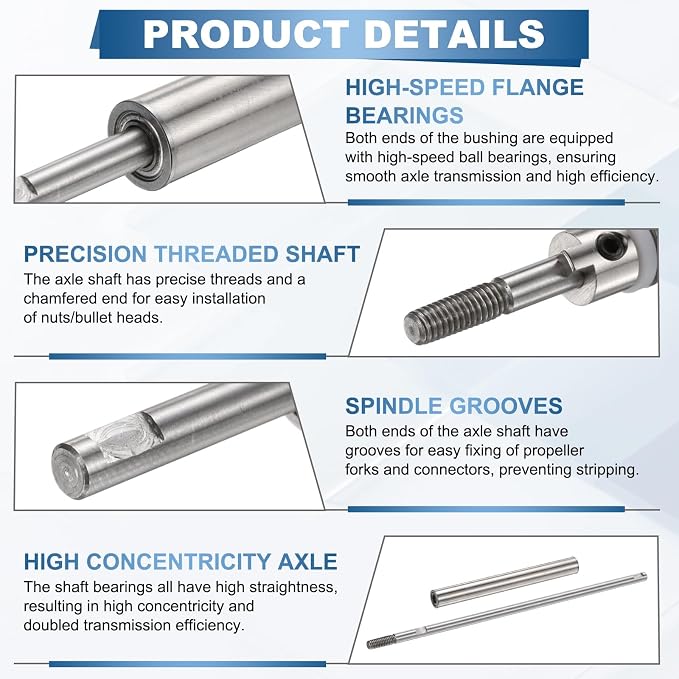 PRODUCT DETAILS

HIGH-SPEED FLANGE BEARINGS

Both ends of the bushing are equipped with high-speed ball bearings, ensuring smooth axle transmission and high efficiency.

PRECISION THREADED SHAFT

The axle shaft has precise threads and a chamfered end for easy installation of nuts/bullet heads.

SPINDLE GROOVES

Both ends of the axle shaft have grooves for easy fixing of propeller forks and connectors, preventing stripping.

HIGH CONCENTRICITY AXLE

The shaft bearings all have high straightness, resulting in high concentricity and doubled transmission efficiency.